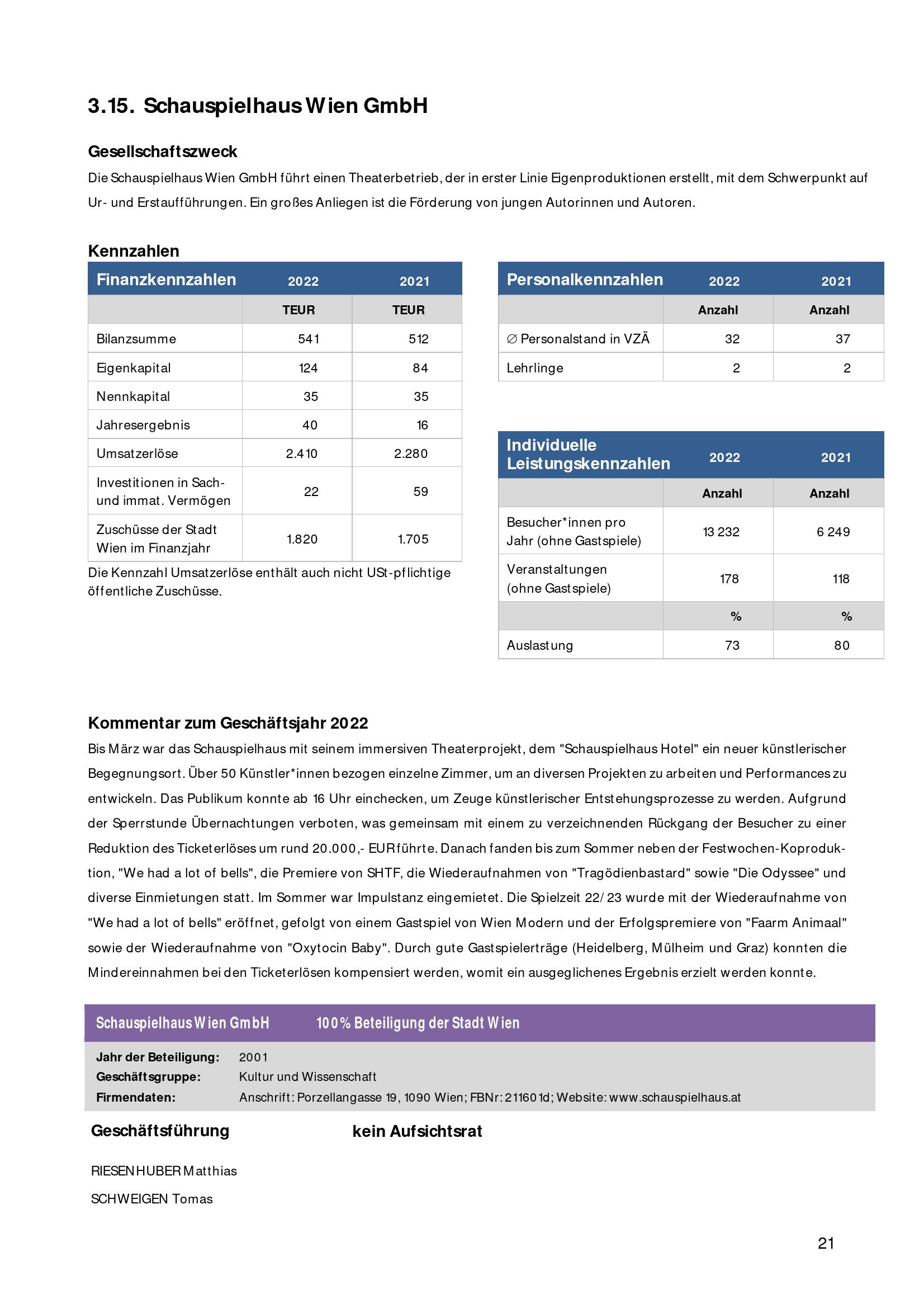 3.15. Schauspielhaus Wien GmbH

Gesellschaftszweck

Die Schauspielhaus Wien GmbH führt einen Theaterbetrieb, der in erster Linie Eigenproduktionen erstellt, mit dem Schwerpunkt auf Ur- und Erstaufführungen. Ein großes Anliegen ist die Förderung von jungen Autorinnen und Autoren.

Kennzahlen

| Finanzkennzahlen | 2022 | 2021 |
|---|---|---|
| | TEUR | TEUR |
| Bilanzsumme | 541 | 512 |
| Eigenkapital | 124 | 84 |
| Nennkapital | 35 | 35 |
| Jahresergebnis | 40 | 16 |
| Umsatzerlöse | 2.410 | 2.280 |
| Investitionen in Sach- und immat. Vermögen | 22 | 59 |
| Zuschüsse der Stadt Wien im Finanzjahr | 1.820 | 1.705 |

Die Kennzahl Umsatzerlöse enthält auch nicht USt-pflichtige öffentliche Zuschüsse.

| Personalkennzahlen | 2022 | 2021 |
|---|---|---|
| | Anzahl | Anzahl |
| ∅ Personalstand in VZÄ | 32 | 37 |
| Lehrlinge | 2 | 2 |

| Individuelle Leistungskennzahlen | 2022 | 2021 |
|---|---|---|
| | Anzahl | Anzahl |
| Besucher*innen pro Jahr (ohne Gastspiele) | 13 232 | 6 249 |
| Veranstaltungen (ohne Gastspiele) | 178 | 118 |
| | % | % |
| Auslastung | 73 | 80 |

Kommentar zum Geschäftsjahr 2022

Bis März war das Schauspielhaus mit seinem immersiven Theaterprojekt, dem "Schauspielhaus Hotel" ein neuer künstlerischer Begegnungsort. Über 50 Künstler*innen bezogen einzelne Zimmer, um an diversen Projekten zu arbeiten und Performances zu entwickeln. Das Publikum konnte ab 16 Uhr einchecken, um Zeuge künstlerischer Entstehungsprozesse zu werden. Aufgrund der Sperrstunde Übernachtungen verboten, was gemeinsam mit einem zu verzeichnenden Rückgang der Besucher zu einer Reduktion des Ticketerlöses um rund 20.000,- EUR führte. Danach fanden bis zum Sommer neben der Festwochen-Koproduktion, "We had a lot of bells", die Premiere von SHTF, die Wiederaufnahmen von "Tragödienbastard" sowie "Die Odyssee" und diverse Einmietungen statt. Im Sommer war Impulstanz eingemietet. Die Spielzeit 22/23 wurde mit der Wiederaufnahme von "We had a lot of bells" eröffnet, gefolgt von einem Gastspiel von Wien Modern und der Erfolgspremiere von "Faarm Animaal" sowie der Wiederaufnahme von "Oxytocin Baby". Durch gute Gastspielerträge (Heidelberg, Mülheim und Graz) konnten die Mindereinnahmen bei den Ticketerlösen kompensiert werden, womit ein ausgeglichenes Ergebnis erzielt werden konnte.

Schauspielhaus Wien GmbH 100% Beteiligung der Stadt Wien

Jahr der Beteiligung: 2001
Geschäftsgruppe: Kultur und Wissenschaft
Firmendaten: Anschrift: Porzellangasse 19, 1090 Wien; FBNr: 211601d; Website: www.schauspielhaus.at

Geschäftsführung

RIESENHUBER Matthias

SCHWEIGEN Tomas

kein Aufsichtsrat

21